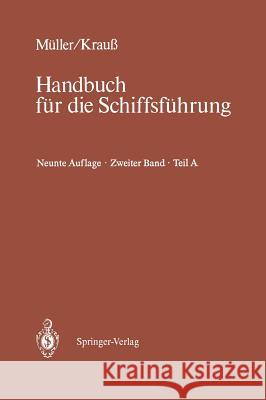 Müller/Krauß

Handbuch für die Schiffsführung

Neunte Auflage · Zweiter Band · Teil A

Springer-Verlag

Kraina Książek